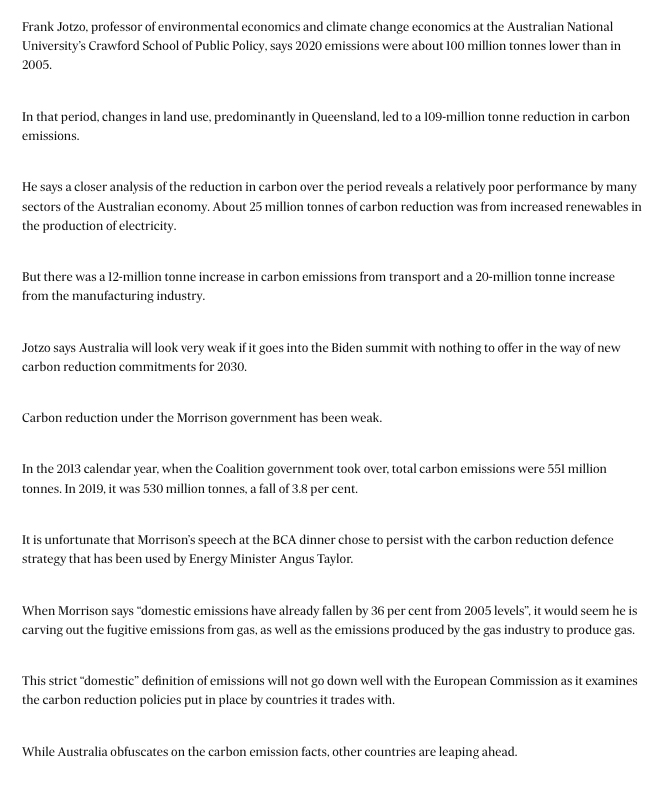 Frank Jotzo, professor of environmental economics and climate change economics at the Australian National University's Crawford School of Public Policy, says 2020 emissions were about 100 million tonnes lower than in 2005.

In that period, changes in land use, predominantly in Queensland, led to a 109-million tonne reduction in carbon emissions.

He says a closer analysis of the reduction in carbon over the period reveals a relatively poor performance by many sectors of the Australian economy. About 25 million tonnes of carbon reduction was from increased renewables in the production of electricity.

But there was a 12-million tonne increase in carbon emissions from transport and a 20-million tonne increase from the manufacturing industry.

Jotzo says Australia will look very weak if it goes into the Biden summit with nothing to offer in the way of new carbon reduction commitments for 2030.

Carbon reduction under the Morrison government has been weak.

In the 2013 calendar year, when the Coalition government took over, total carbon emissions were 551 million tonnes. In 2019, it was 530 million tonnes, a fall of 3.8 per cent.

It is unfortunate that Morrison's speech at the BCA dinner chose to persist with the carbon reduction defence strategy that has been used by Energy Minister Angus Taylor.

When Morrison says "domestic emissions have already fallen by 36 per cent from 2005 levels", it would seem he is carving out the fugitive emissions from gas, as well as the emissions produced by the gas industry to produce gas.

This strict "domestic" definition of emissions will not go down well with the European Commission as it examines the carbon reduction policies put in place by countries it trades with.

While Australia obfuscates on the carbon emission facts, other countries are leaping ahead.